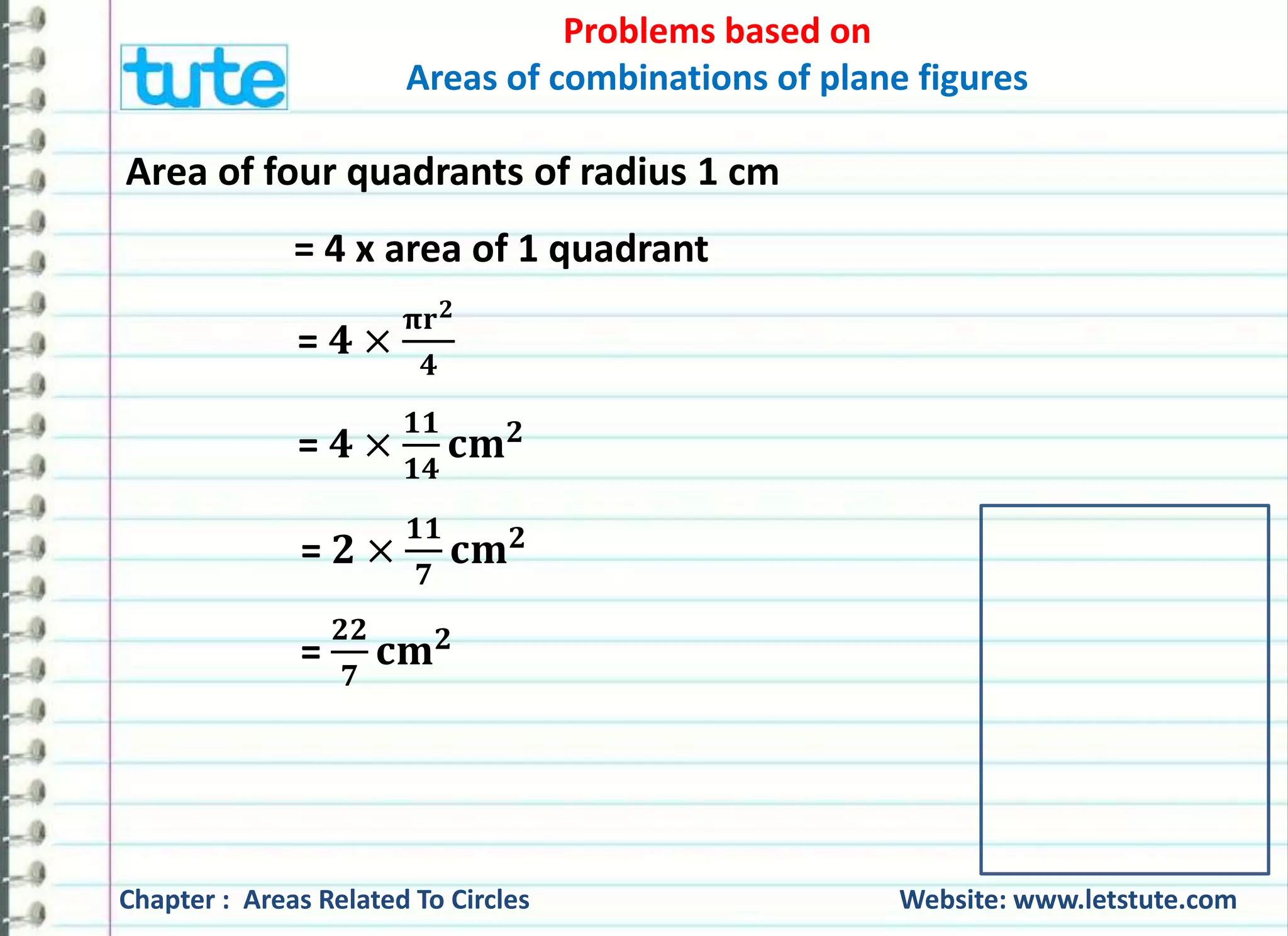 tute

Problems based on
Areas of combinations of plane figures

Area of four quadrants of radius 1 cm

= 4 x area of 1 quadrant

$= 4 \times \frac{\pi r^2}{4}$

$= 4 \times \frac{11}{14} cm^2$

$= 2 \times \frac{11}{7} cm^2$

$= \frac{22}{7} cm^2$

Chapter : Areas Related To Circles

Website: www.letstute.com